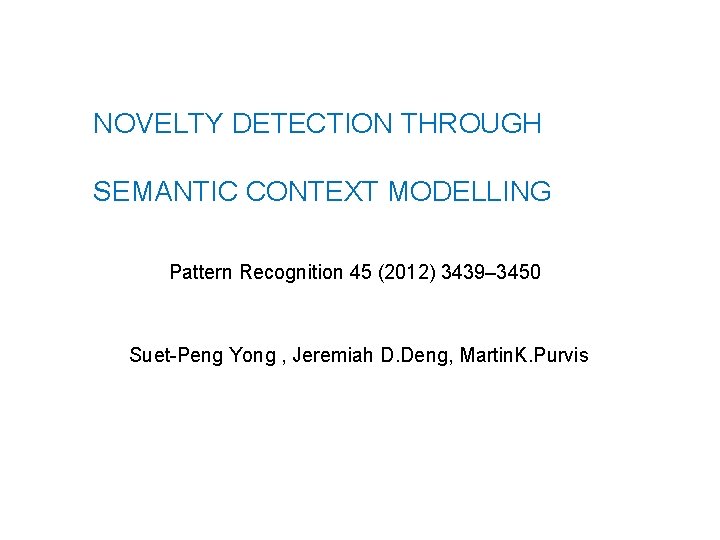 NOVELTY DETECTION THROUGH

SEMANTIC CONTEXT MODELLING

Pattern Recognition 45 (2012) 3439–3450

Suet-Peng Yong , Jeremiah D.Deng, MartinK.Purvis